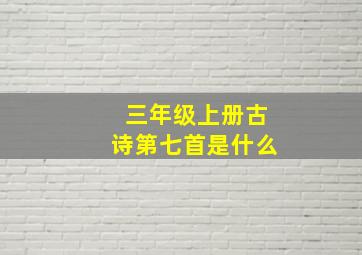 三年级上册古诗第七首是什么